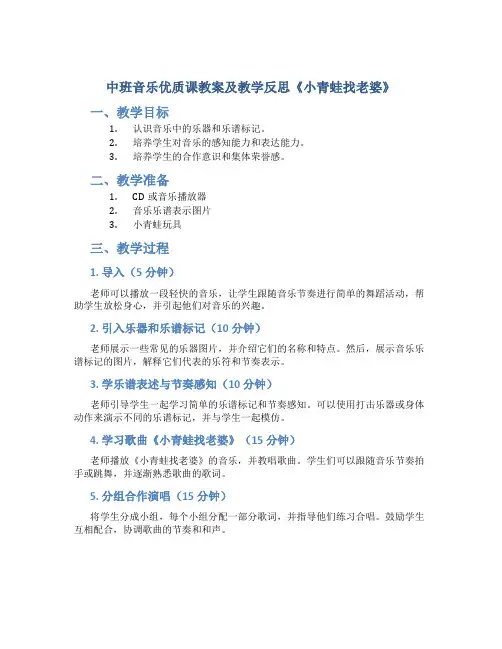 中班音乐优质课教案及教学反思《小青蛙找老婆》

一、教学目标

1. 认识音乐中的乐器和乐谱标记。
2. 培养学生对音乐的感知能力和表达能力。
3. 培养学生的合作意识和集体荣誉感。

二、教学准备

1. CD 或音乐播放器
2. 音乐乐谱表示图片
3. 小青蛙玩具

三、教学过程

1. 导入（5 分钟）

老师可以播放一段轻快的音乐，让学生跟随音乐节奏进行简单的舞蹈活动，帮助学生放松身心，并引起他们对音乐的兴趣。

2. 引入乐器和乐谱标记（10 分钟）

老师展示一些常见的乐器图片，并介绍它们的名称和特点。然后，展示音乐乐谱标记的图片，解释它们代表的乐符和节奏表示。

3. 学乐谱表述与节奏感知（10 分钟）

老师引导学生一起学习简单的乐谱标记和节奏感知。可以使用打击乐器或身体动作来演示不同的乐谱标记，并与学生一起模仿。

4. 学习歌曲《小青蛙找老婆》（15 分钟）

老师播放《小青蛙找老婆》的音乐，并教唱歌曲。学生们可以跟随音乐节奏拍手或跳舞，并逐渐熟悉歌曲的歌词。

5. 分组合作演唱（15 分钟）

将学生分成小组，每个小组分配一部分歌词，并指导他们练习合唱。鼓励学生互相配合，协调歌曲的节奏和和声。